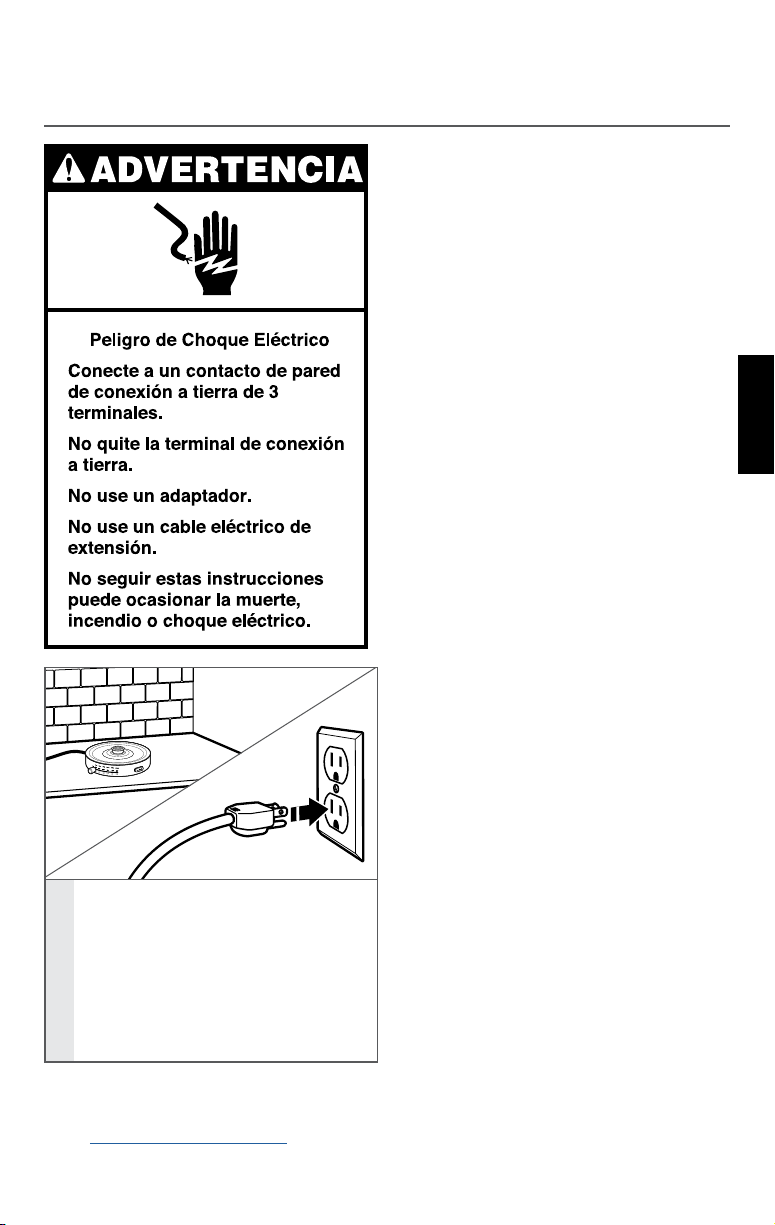 ADVERTENCIA

Peligro de Choque Eléctrico

Conecte a un contacto de pared de conexión a tierra de 3 terminales.

No quite la terminal de conexión a tierra.

No use un adaptador.

No use un cable eléctrico de extensión.

No seguir estas instrucciones puede ocasionar la muerte, incendio o choque eléctrico.